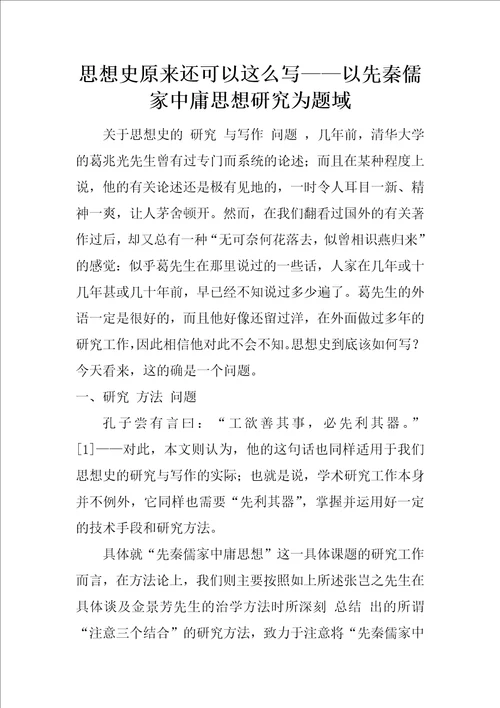 思想史原来还可以这么写——以先秦儒家中庸思想研究为题域

关于思想史的 研究 与写作 问题 ，几年前，清华大学的葛兆光先生曾有过专门而系统的论述；而且在某种程度上说，他的有关论述还是极有见地的，一时令人耳目一新、精神一爽，让人茅舍顿开。然而，在我们翻看过国外的有关著作过后，却又总有一种“无可奈何花落去，似曾相识燕归来”的感觉：似乎葛先生在那里说过的一些话，人家在几年或十几年甚或几十年前，早已经不知说过多少遍了。葛先生的外语一定是很好的，而且他好像还留过洋，在外面做过多年的研究工作，因此相信他对此不会不知。思想史到底该如何写？今天看来，这的确是一个问题。

一、研究 方法 问题

孔子尝有言曰：“工欲善其事，必先利其器。”[1]——对此，本文则认为，他的这句话也同样适用于我们思想史的研究与写作的实际；也就是说，学术研究工作本身并不例外，它同样也需要“先利其器”，掌握并运用好一定的技术手段和研究方法。

具体就“先秦儒家中庸思想”这一具体课题的研究工作而言，在方法论上，我们则主要按照如上所述张岂之先生在具体谈及金景芳先生的治学方法时所深刻 总结 出的所谓“注意三个结合”的研究方法，致力于注意将“先秦儒家中